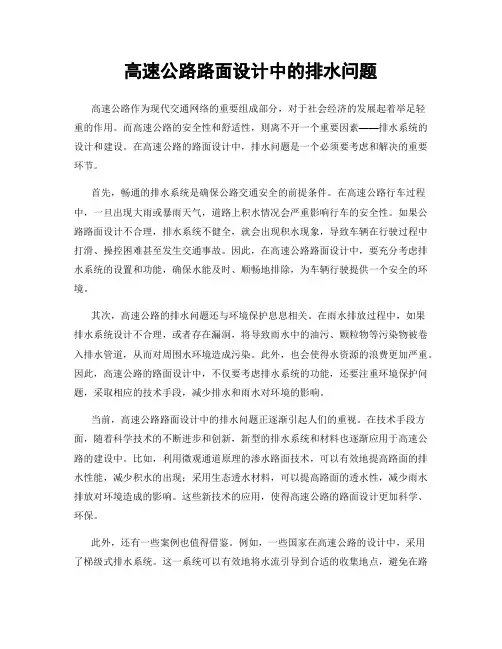 高速公路路面设计中的排水问题

高速公路作为现代交通网络的重要组成部分，对于社会经济的发展起着举足轻重的作用。而高速公路的安全性和舒适性，则离不开一个重要因素——排水系统的设计和建设。在高速公路的路面设计中，排水问题是一个必须要考虑和解决的重要环节。

首先，畅通的排水系统是确保公路交通安全的前提条件。在高速公路行车过程中，一旦出现大雨或暴雨天气，道路上积水情况会严重影响行车的安全性。如果公路路面设计不合理，排水系统不健全，就会出现积水现象，导致车辆在行驶过程中打滑、操控困难甚至发生交通事故。因此，在高速公路路面设计中，要充分考虑排水系统的设置和功能，确保水能及时、顺畅地排除，为车辆行驶提供一个安全的环境。

其次，高速公路的排水问题还与环境保护息息相关。在雨水排放过程中，如果排水系统设计不合理，或者存在漏洞，将导致雨水中的油污、颗粒物等污染物被卷入排水管道，从而对周围水环境造成污染。此外，也会使得水资源的浪费更加严重。因此，高速公路的路面设计中，不仅要考虑排水系统的功能，还要注重环境保护问题，采取相应的技术手段，减少排水和雨水对环境的影响。

当前，高速公路路面设计中的排水问题正逐渐引起人们的重视。在技术手段方面，随着科学技术的不断进步和创新，新型的排水系统和材料也逐渐应用于高速公路的建设中。比如，利用微观通道原理的渗水路面技术，可以有效地提高路面的排水性能，减少积水的出现；采用生态透水材料，可以提高路面的透水性，减少雨水排放对环境造成的影响。这些新技术的应用，使得高速公路的路面设计更加科学、环保。

此外，还有一些案例也值得借鉴。例如，一些国家在高速公路的设计中，采用了梯级式排水系统。这一系统可以有效地将水流引导到合适的收集地点，避免在路